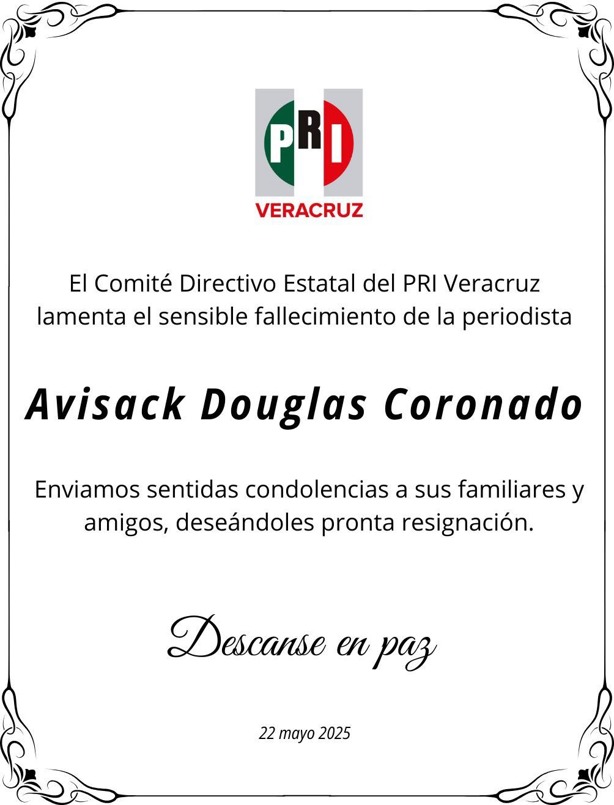 PRI
VERACRUZ

El Comité Directivo Estatal del PRI Veracruz lamenta el sensible fallecimiento de la periodista

Avisack Douglas Coronado

Enviamos sentidas condolencias a sus familiares y amigos, deseándoles pronta resignación.

Descanse en paz

22 mayo 2025